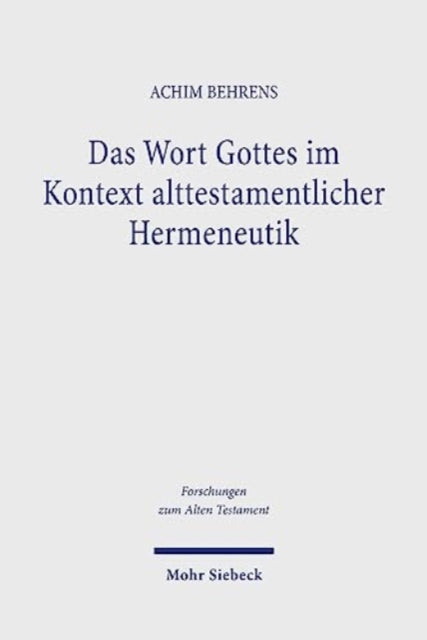 ACHIM BEHRENS

Das Wort Gottes im Kontext alttestamentlicher Hermeneutik

Forschungen zum Alten Testament

Mohr Siebeck